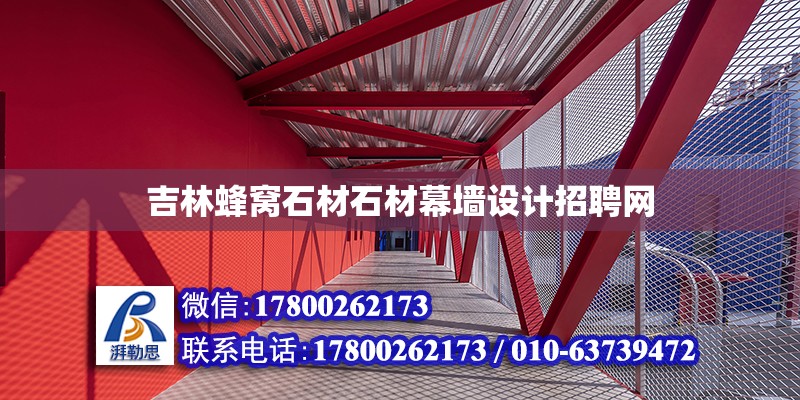 吉林蜂窝石材石材幕墙设计招聘网

湃勒思

微信:17800262173

联系电话:17800262173 / 010-63739472